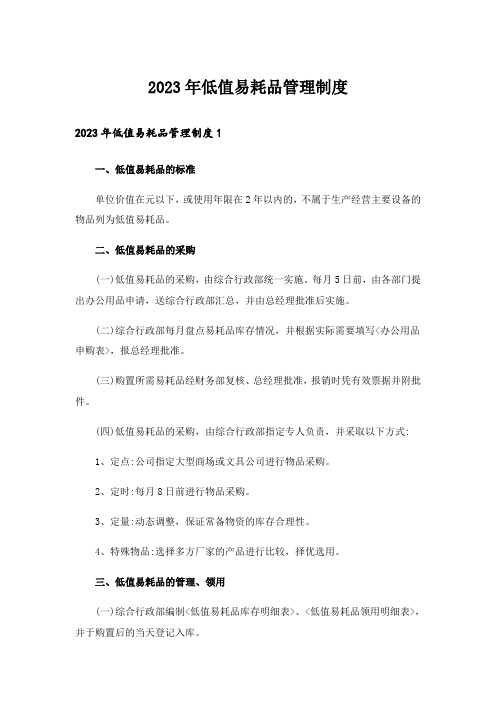 2023年低值易耗品管理制度

2023年低值易耗品管理制度1

一、低值易耗品的标准

单位价值在元以下，或使用年限在2年以内的，不属于生产经营主要设备的物品列为低值易耗品。

二、低值易耗品的采购

(一)低值易耗品的采购，由综合行政部统一实施。每月5日前，由各部门提出办公用品申请，送综合行政部汇总，并由总经理批准后实施。

(二)综合行政部每月盘点易耗品库存情况，并根据实际需要填写<办公用品申购表>，报总经理批准。

(三)购置所需易耗品经财务部复核、总经理批准，报销时凭有效票据并附批件。

(四)低值易耗品的采购，由综合行政部指定专人负责，并采取以下方式:

1、定点:公司指定大型商场或文具公司进行物品采购。

2、定时:每月8日前进行物品采购。

3、定量:动态调整，保证常备物资的库存合理性。

4、特殊物品:选择多方厂家的产品进行比较，择优选用。

三、低值易耗品的管理、领用

(一)综合行政部编制<低值易耗品库存明细表>、<低值易耗品领用明细表>，并于购置后的当天登记入库。